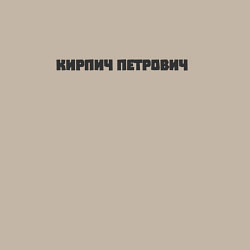 КИРПИЧ ПЕТРОВИЧ